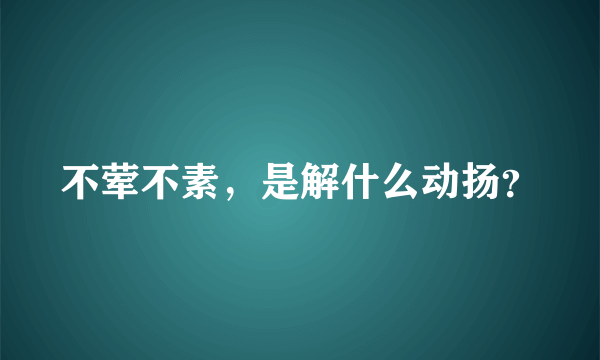 不荤不素，是解什么动扬？